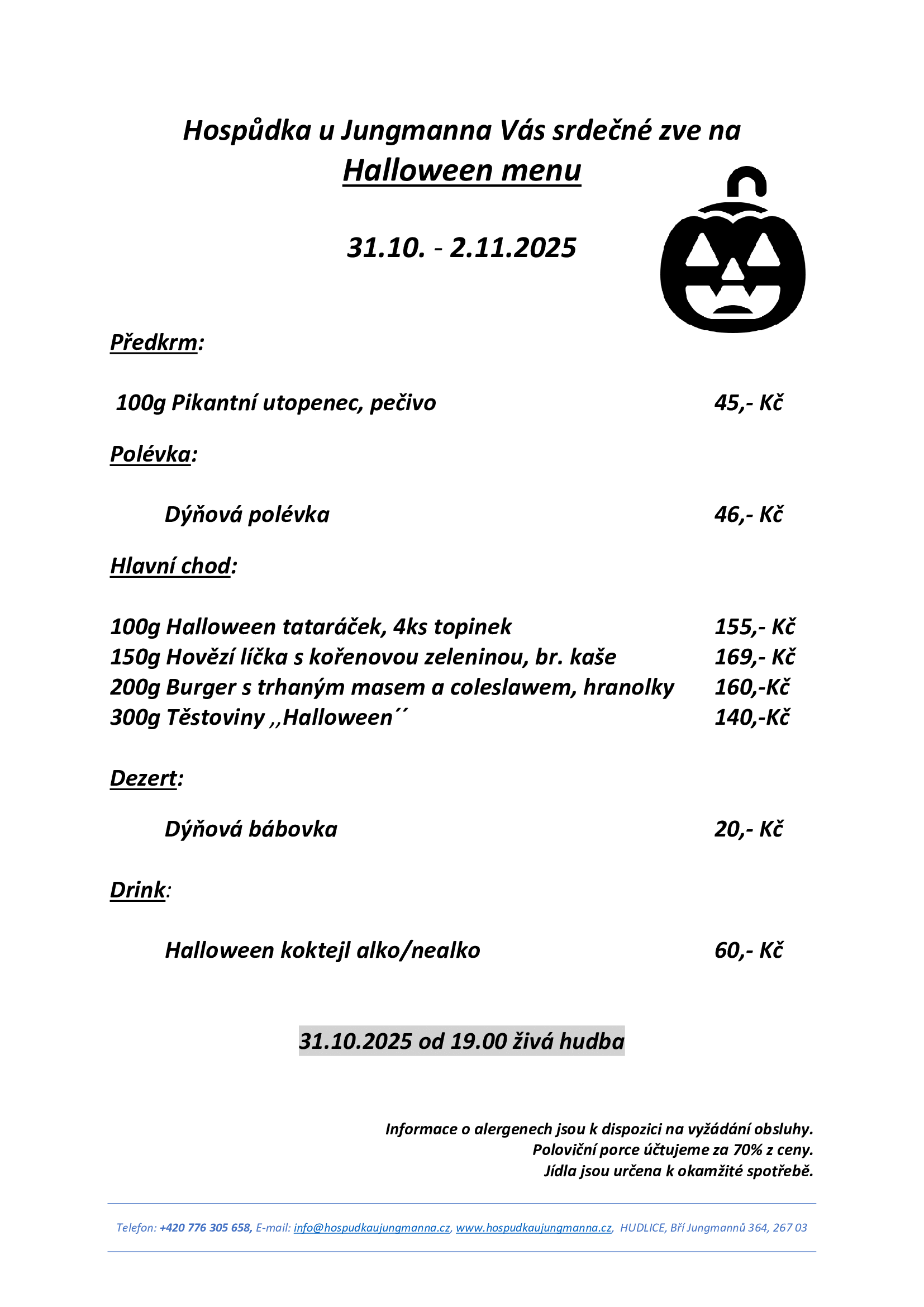 Hospůdka u Jungmanna Vás srdečné zve na
Halloween menu

31.10. - 2.11.2025

Předkrm:

100g Pikantní utopenec, pečivo 45,- Kč

Polévka:

Dýňová polévka 46,- Kč

Hlavní chod:

100g Halloween tataráček, 4ks topinek 155,- Kč
150g Hovězí líčka s kořenovou zeleninou, br. kaše 169,- Kč
200g Burger s trhaným masem a coleslawem, hranolky 160,-Kč
300g Těstoviny ,,Halloween´´ 140,-Kč

Dezert:

Dýňová bábovka 20,- Kč

Drink:

Halloween koktejl alko/nealko 60,- Kč

31.10.2025 od 19.00 živá hudba

Informace o alergenech jsou k dispozici na vyžádání obsluhy.
Poloviční porce účtujeme za 70% z ceny.
Jídla jsou určena k okamžité spotřebě.

Telefon: +420 776 305 658, E-mail: info@hospudkaujungmanna.cz, www.hospudkaujungmanna.cz, HUDLICE, Bří Jungmannů 364, 267 03